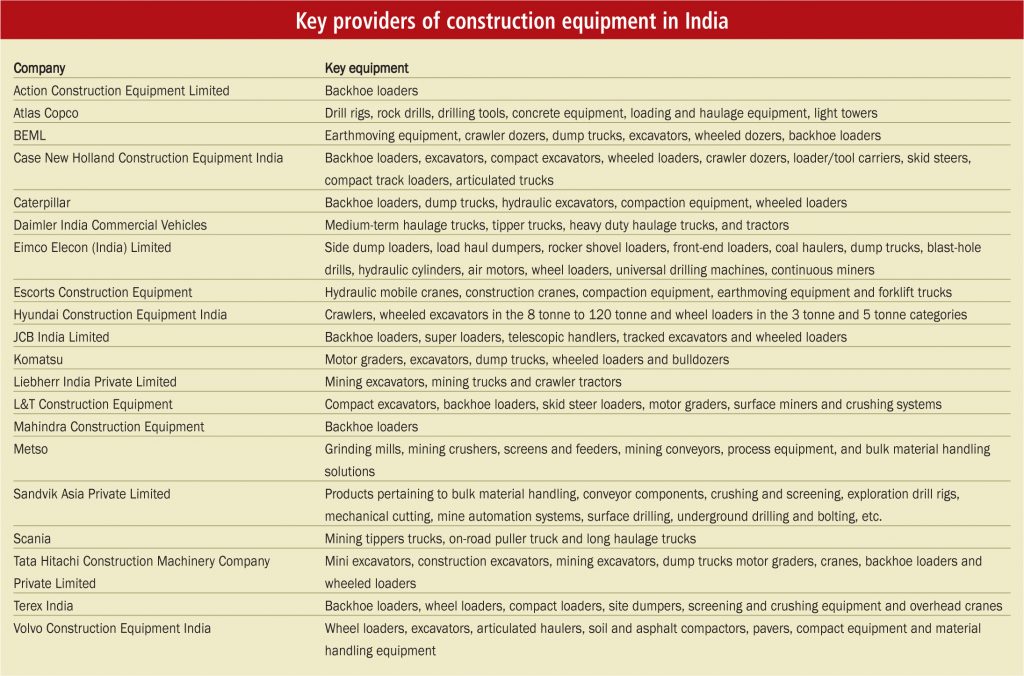 Key providers of construction equipment in India

| Company | Key equipment |
|---|---|
| Action Construction Equipment Limited | Backhoe loaders |
| Atlas Copco | Drill rigs, rock drills, drilling tools, concrete equipment, loading and haulage equipment, light towers |
| BEML | Earthmoving equipment, crawler dozers, dump trucks, excavators, wheeled dozers, backhoe loaders |
| Case New Holland Construction Equipment India | Backhoe loaders, excavators, compact excavators, wheeled loaders, crawler dozers, loader/tool carriers, skid steers, compact track loaders, articulated trucks |
| Caterpillar | Backhoe loaders, dump trucks, hydraulic excavators, compaction equipment, wheeled loaders |
| Daimler India Commercial Vehicles | Medium-term haulage trucks, tipper trucks, heavy duty haulage trucks, and tractors |
| Eimco Elecon (India) Limited | Side dump loaders, load haul dumpers, rocker shovel loaders, front-end loaders, coal haulers, dump trucks, blast-hole drills, hydraulic cylinders, air motors, wheel loaders, universal drilling machines, continuous miners |
| Escorts Construction Equipment | Hydraulic mobile cranes, construction cranes, compaction equipment, earthmoving equipment and forklift trucks |
| Hyundai Construction Equipment India | Crawlers, wheeled excavators in the 8 tonne to 120 tonne and wheel loaders in the 3 tonne and 5 tonne categories |
| JCB India Limited | Backhoe loaders, super loaders, telescopic handlers, tracked excavators and wheeled loaders |
| Komatsu | Motor graders, excavators, dump trucks, wheeled loaders and bulldozers |
| Liebherr India Private Limited | Mining excavators, mining trucks and crawler tractors |
| L&T Construction Equipment | Compact excavators, backhoe loaders, skid steer loaders, motor graders, surface miners and crushing systems |
| Mahindra Construction Equipment | Backhoe loaders |
| Metso | Grinding mills, mining crushers, screens and feeders, mining conveyors, process equipment, and bulk material handling solutions |
| Sandvik Asia Private Limited | Products pertaining to bulk material handling, conveyor components, crushing and screening, exploration drill rigs, mechanical cutting, mine automation systems, surface drilling, underground drilling and bolting, etc. |
| Scania | Mining tippers trucks, on-road puller truck and long haulage trucks |
| Tata Hitachi Construction Machinery Company Private Limited | Mini excavators, construction excavators, mining excavators, dump trucks motor graders, cranes, backhoe loaders and wheeled loaders |
| Terex India | Backhoe loaders, wheel loaders, compact loaders, site dumpers, screening and crushing equipment and overhead cranes |
| Volvo Construction Equipment India | Wheel loaders, excavators, articulated haulers, soil and asphalt compactors, pavers, compact equipment and material handling equipment |